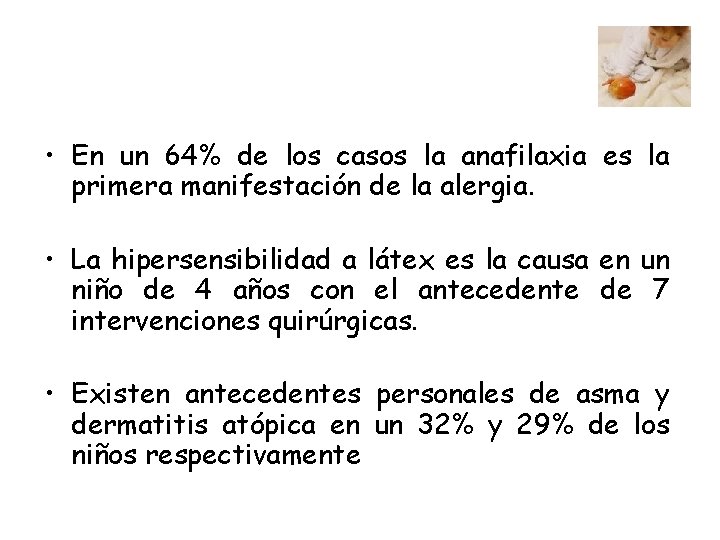 • En un 64% de los casos la anafilaxia es la primera manifestación de la alergia.

• La hipersensibilidad a látex es la causa en un niño de 4 años con el antecedente de 7 intervenciones quirúrgicas.

• Existen antecedentes personales de asma y dermatitis atópica en un 32% y 29% de los niños respectivamente